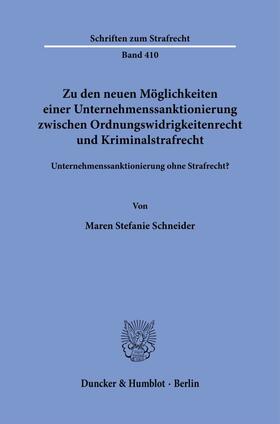 Schriften zum Strafrecht

Band 410

Zu den neuen Möglichkeiten einer Unternehmenssanktionierung zwischen Ordnungswidrigkeitenrecht und Kriminalstrafrecht

Unternehmenssanktionierung ohne Strafrecht?

Von

Maren Stefanie Schneider

Duncker & Humblot · Berlin